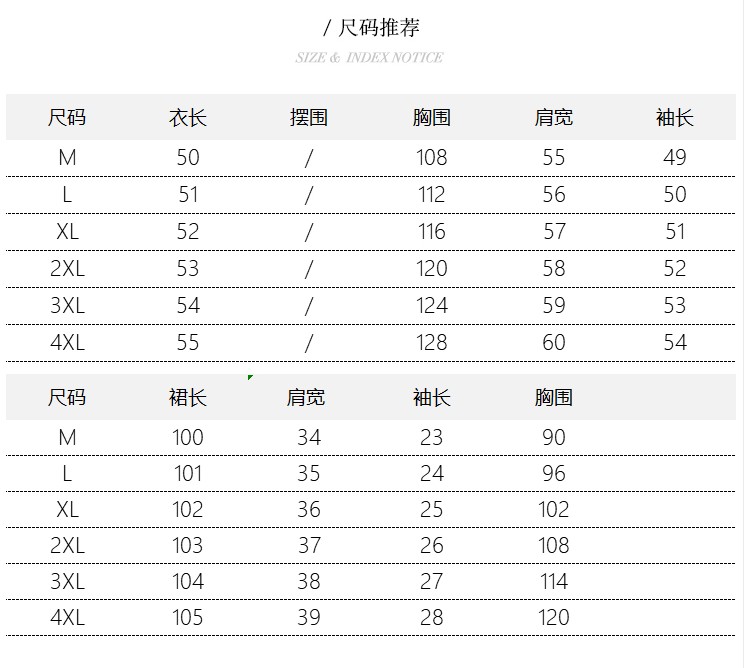 / 尺码推荐

SIZE & INDEX NOTICE

| 尺码 | 衣长 | 摆围 | 胸围 | 肩宽 | 袖长 |
|---|---|---|---|---|---|
| M | 50 | / | 108 | 55 | 49 |
| L | 51 | / | 112 | 56 | 50 |
| XL | 52 | / | 116 | 57 | 51 |
| 2XL | 53 | / | 120 | 58 | 52 |
| 3XL | 54 | / | 124 | 59 | 53 |
| 4XL | 55 | / | 128 | 60 | 54 |

| 尺码 | 裙长 | 肩宽 | 袖长 | 胸围 |
|---|---|---|---|---|
| M | 100 | 34 | 23 | 90 |
| L | 101 | 35 | 24 | 96 |
| XL | 102 | 36 | 25 | 102 |
| 2XL | 103 | 37 | 26 | 108 |
| 3XL | 104 | 38 | 27 | 114 |
| 4XL | 105 | 39 | 28 | 120 |